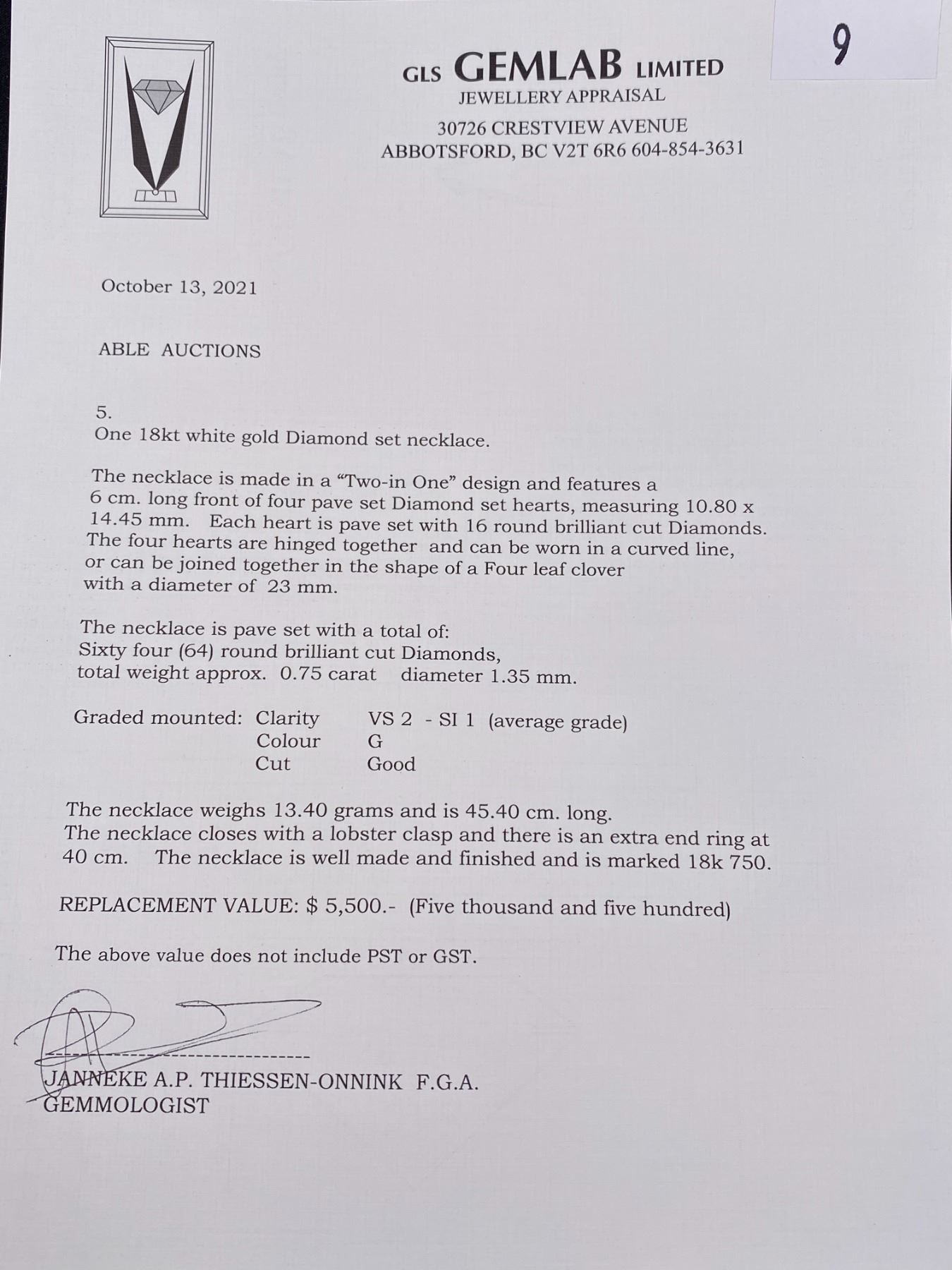 9

GLS GEMLAB LIMITED
JEWELLERY APPRAISAL
30726 CRESTVIEW AVENUE
ABBOTSFORD, BC V2T 6R6 604-854-3631

October 13, 2021

ABLE AUCTIONS

5.
One 18kt white gold Diamond set necklace.

The necklace is made in a "Two-in One" design and features a 6 cm. long front of four pave set Diamond set hearts, measuring 10.80 x 14.45 mm. Each heart is pave set with 16 round brilliant cut Diamonds. The four hearts are hinged together and can be worn in a curved line, or can be joined together in the shape of a Four leaf clover with a diameter of 23 mm.

The necklace is pave set with a total of:
Sixty four (64) round brilliant cut Diamonds,
total weight approx. 0.75 carat diameter 1.35 mm.

Graded mounted: Clarity VS 2 - SI 1 (average grade)
Colour G
Cut Good

The necklace weighs 13.40 grams and is 45.40 cm. long.
The necklace closes with a lobster clasp and there is an extra end ring at 40 cm. The necklace is well made and finished and is marked 18k 750.

REPLACEMENT VALUE: $ 5,500.- (Five thousand and five hundred)

The above value does not include PST or GST.

JANNEKE A.P. THIESSEN-ONNINK F.G.A.
GEMMOLOGIST